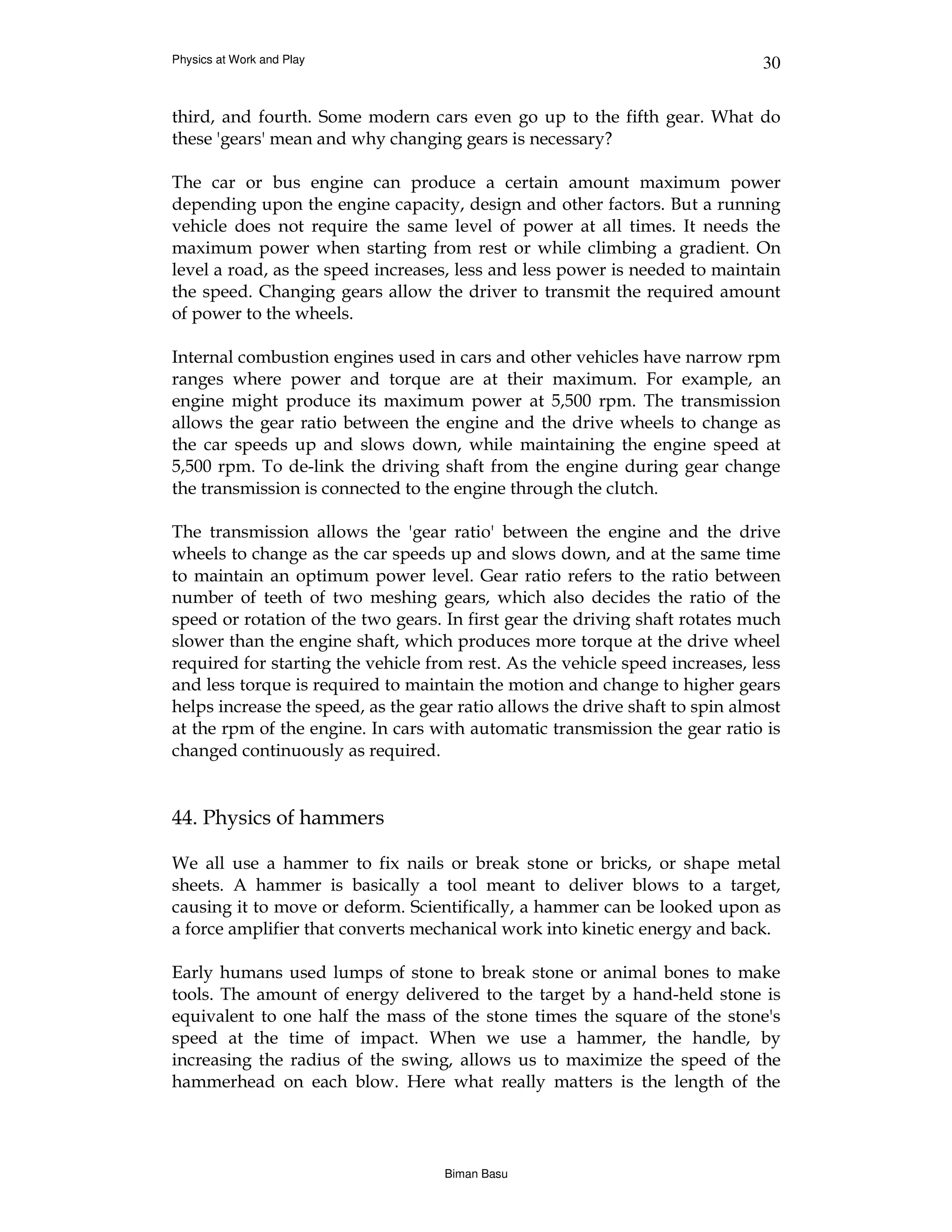 Physics at Work and Play

30

third, and fourth. Some modern cars even go up to the fifth gear. What do these 'gears' mean and why changing gears is necessary?

The car or bus engine can produce a certain amount maximum power depending upon the engine capacity, design and other factors. But a running vehicle does not require the same level of power at all times. It needs the maximum power when starting from rest or while climbing a gradient. On level a road, as the speed increases, less and less power is needed to maintain the speed. Changing gears allow the driver to transmit the required amount of power to the wheels.

Internal combustion engines used in cars and other vehicles have narrow rpm ranges where power and torque are at their maximum. For example, an engine might produce its maximum power at 5,500 rpm. The transmission allows the gear ratio between the engine and the drive wheels to change as the car speeds up and slows down, while maintaining the engine speed at 5,500 rpm. To de-link the driving shaft from the engine during gear change the transmission is connected to the engine through the clutch.

The transmission allows the 'gear ratio' between the engine and the drive wheels to change as the car speeds up and slows down, and at the same time to maintain an optimum power level. Gear ratio refers to the ratio between number of teeth of two meshing gears, which also decides the ratio of the speed or rotation of the two gears. In first gear the driving shaft rotates much slower than the engine shaft, which produces more torque at the drive wheel required for starting the vehicle from rest. As the vehicle speed increases, less and less torque is required to maintain the motion and change to higher gears helps increase the speed, as the gear ratio allows the drive shaft to spin almost at the rpm of the engine. In cars with automatic transmission the gear ratio is changed continuously as required.

44. Physics of hammers

We all use a hammer to fix nails or break stone or bricks, or shape metal sheets. A hammer is basically a tool meant to deliver blows to a target, causing it to move or deform. Scientifically, a hammer can be looked upon as a force amplifier that converts mechanical work into kinetic energy and back.

Early humans used lumps of stone to break stone or animal bones to make tools. The amount of energy delivered to the target by a hand-held stone is equivalent to one half the mass of the stone times the square of the stone's speed at the time of impact. When we use a hammer, the handle, by increasing the radius of the swing, allows us to maximize the speed of the hammerhead on each blow. Here what really matters is the length of the

Biman Basu